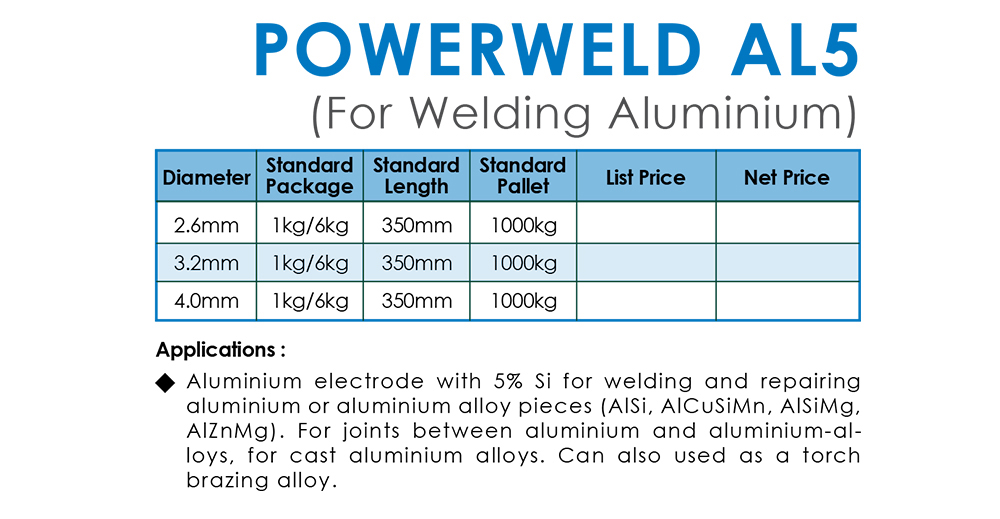 POWERWELD AL5
(For Welding Aluminium)

| Diameter | Standard Package | Standard Length | Standard Pallet | List Price | Net Price |
|---|---|---|---|---|---|
| 2.6mm | 1kg/6kg | 350mm | 1000kg | | |
| 3.2mm | 1kg/6kg | 350mm | 1000kg | | |
| 4.0mm | 1kg/6kg | 350mm | 1000kg | | |

Applications :

◆ Aluminium electrode with 5% Si for welding and repairing aluminium or aluminium alloy pieces (AlSi, AlCuSiMn, AlSiMg, AlZnMg). For joints between aluminium and aluminium-alloys, for cast aluminium alloys. Can also used as a torch brazing alloy.